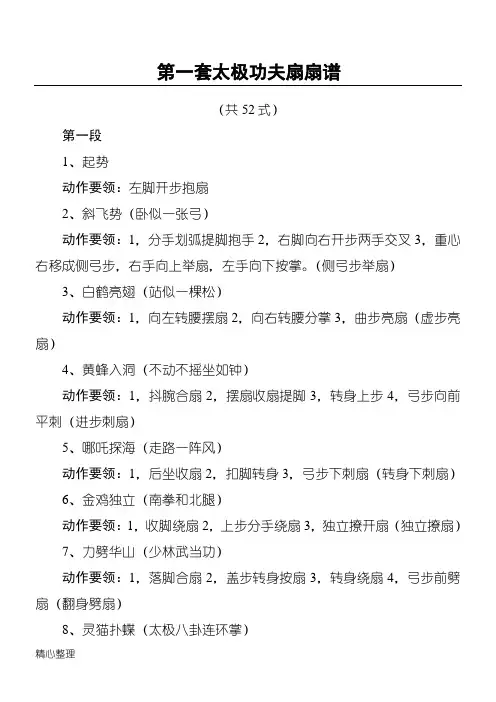 第一套太极功夫扇扇谱

（共 52 式）

第一段

1、起势

动作要领：左脚开步抱扇

2、斜飞势（卧似一张弓）

动作要领：1，分手划弧提脚抱手 2，右脚向右开步两手交叉 3，重心右移成侧弓步，右手向上举扇，左手向下按掌。(侧弓步举扇)

3、白鹤亮翅（站似一棵松）

动作要领：1，向左转腰摆扇 2，向右转腰分掌 3，曲步亮扇（虚步亮扇）

4、黄蜂入洞（不动不摇坐如钟）

动作要领：1，抖腕合扇 2，摆扇收扇提脚 3，转身上步 4，弓步向前平刺（进步刺扇）

5、哪吒探海（走路一阵风）

动作要领：1，后坐收扇 2，扣脚转身 3，弓步下刺扇（转身下刺扇）

6、金鸡独立（南拳和北腿）

动作要领：1，收脚绕扇 2，上步分手绕扇 3，独立撩开扇（独立撩扇）

7、力劈华山（少林武当功）

动作要领：1，落脚合扇 2，盖步转身按扇 3，转身绕扇 4，弓步前劈扇（翻身劈扇）

8、灵猫扑蝶（太极八卦连环掌）

精心整理